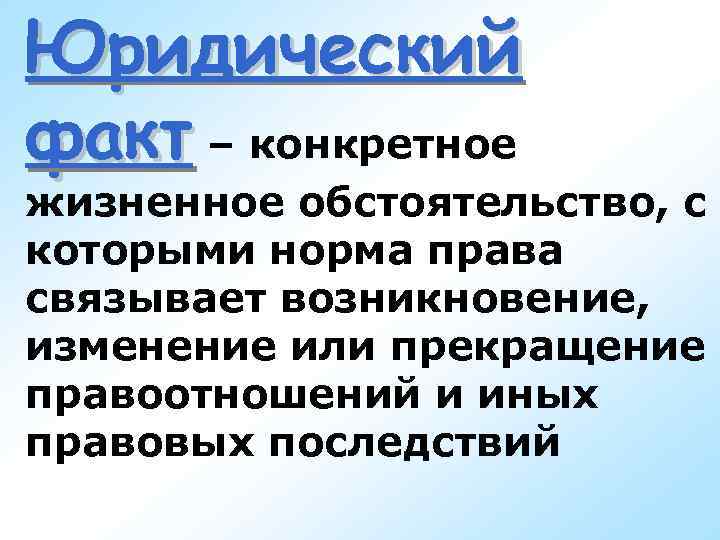 Юридический факт – конкретное жизненное обстоятельство, с которыми норма права связывает возникновение, изменение или прекращение правоотношений и иных правовых последствий